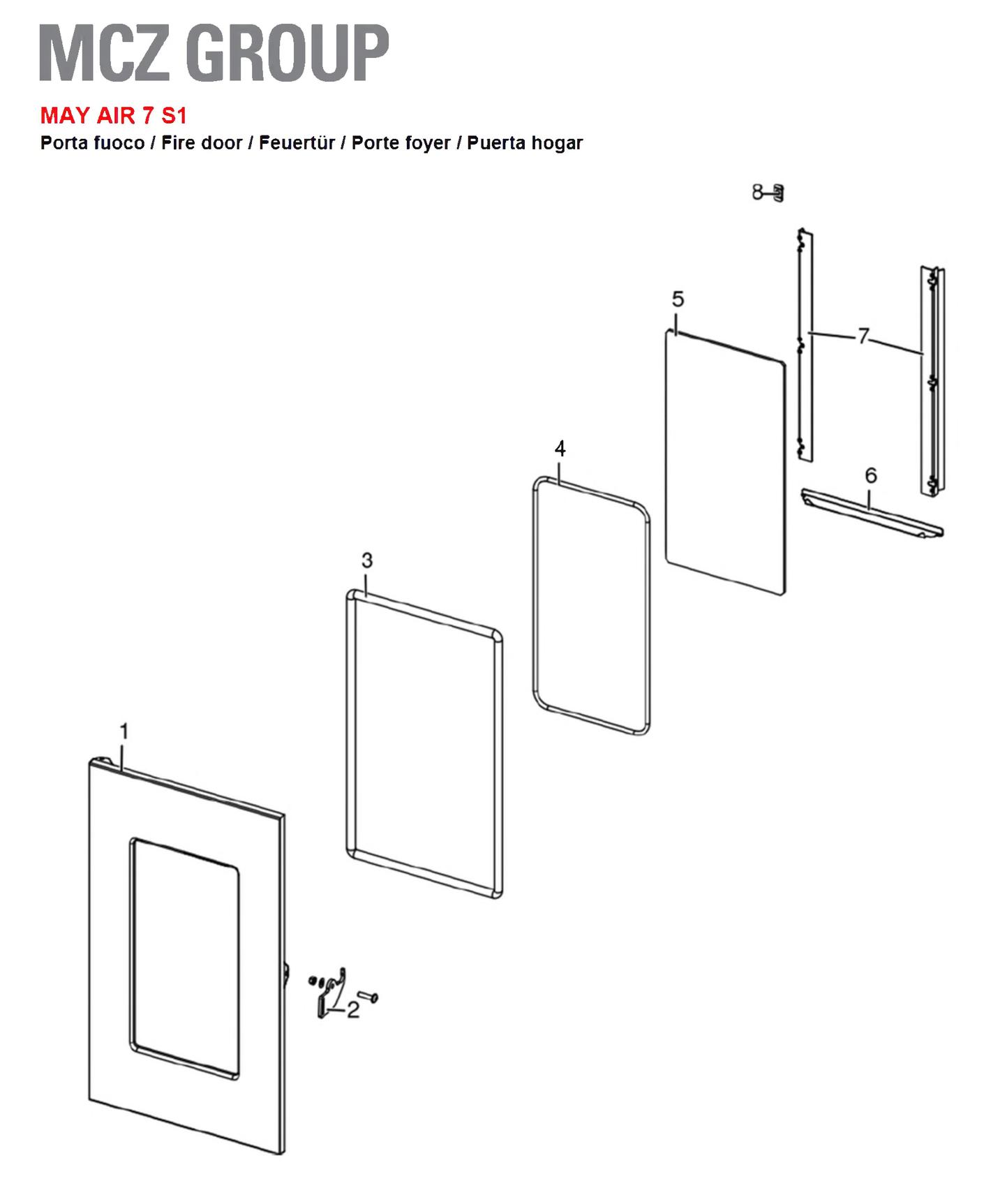 MCZ GROUP

MAY AIR 7 S1
Porta fuoco / Fire door / Feuertür / Porte foyer / Puerta hogar

8
5
7
4
6
3
1
2